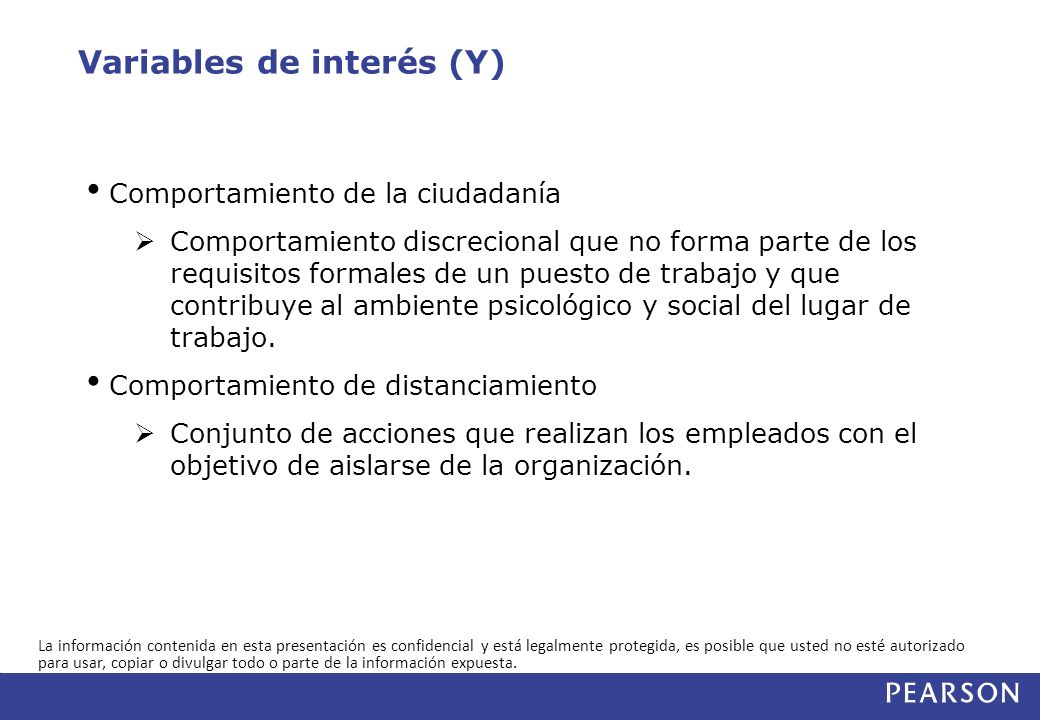 Variables de interés (Y)

• Comportamiento de la ciudadanía

➢ Comportamiento discrecional que no forma parte de los requisitos formales de un puesto de trabajo y que contribuye al ambiente psicológico y social del lugar de trabajo.

• Comportamiento de distanciamiento

➢ Conjunto de acciones que realizan los empleados con el objetivo de aislarse de la organización.

La información contenida en esta presentación es confidencial y está legalmente protegida, es posible que usted no esté autorizado para usar, copiar o divulgar todo o parte de la información expuesta.

PEARSON